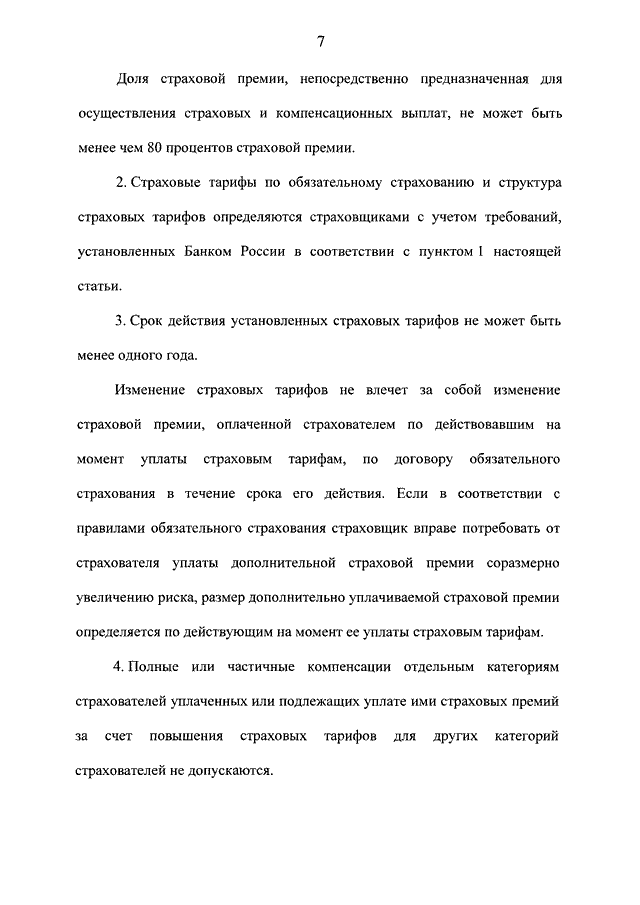 7

Доля страховой премии, непосредственно предназначенная для осуществления страховых и компенсационных выплат, не может быть менее чем 80 процентов страховой премии.

2. Страховые тарифы по обязательному страхованию и структура страховых тарифов определяются страховщиками с учетом требований, установленных Банком России в соответствии с пунктом 1 настоящей статьи.

3. Срок действия установленных страховых тарифов не может быть менее одного года.

Изменение страховых тарифов не влечет за собой изменение страховой премии, оплаченной страхователем по действовавшим на момент уплаты страховым тарифам, по договору обязательного страхования в течение срока его действия. Если в соответствии с правилами обязательного страхования страховщик вправе потребовать от страхователя уплаты дополнительной страховой премии соразмерно увеличению риска, размер дополнительно уплачиваемой страховой премии определяется по действующим на момент ее уплаты страховым тарифам.

4. Полные или частичные компенсации отдельным категориям страхователей уплаченных или подлежащих уплате ими страховых премий за счет повышения страховых тарифов для других категорий страхователей не допускаются.